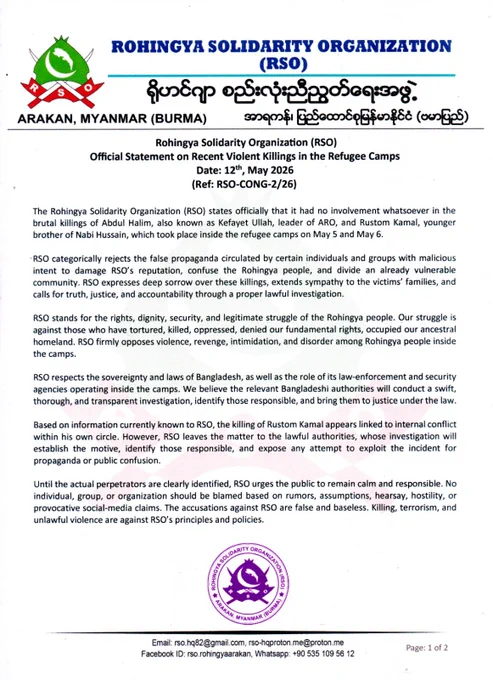 R S O

ROHINGYA SOLIDARITY ORGANIZATION
(RSO)
ရိုဟင်ဂျာ စည်းလုံးညီညွတ်ရေးအဖွဲ့

ARAKAN, MYANMAR (BURMA)
အာရကန်၊ ပြည်ထောင်စုမြန်မာနိုင်ငံ (ဗမာပြည်)

Rohingya Solidarity Organization (RSO)
Official Statement on Recent Violent Killings in the Refugee Camps
Date: 12$^{th}$, May 2026
(Ref: RSO-CONG-2/26)

The Rohingya Solidarity Organization (RSO) states officially that it had no involvement whatsoever in the brutal killings of Abdul Halim, also known as Kefayet Ullah, leader of ARO, and Rustom Kamal, younger brother of Nabi Hussain, which took place inside the refugee camps on May 5 and May 6.

RSO categorically rejects the false propaganda circulated by certain individuals and groups with malicious intent to damage RSO's reputation, confuse the Rohingya people, and divide an already vulnerable community. RSO expresses deep sorrow over these killings, extends sympathy to the victims' families, and calls for truth, justice, and accountability through a proper lawful investigation.

RSO stands for the rights, dignity, security, and legitimate struggle of the Rohingya people. Our struggle is against those who have tortured, killed, oppressed, denied our fundamental rights, occupied our ancestral homeland. RSO firmly opposes violence, revenge, intimidation, and disorder among Rohingya people inside the camps.

RSO respects the sovereignty and laws of Bangladesh, as well as the role of its law-enforcement and security agencies operating inside the camps. We believe the relevant Bangladeshi authorities will conduct a swift, thorough, and transparent investigation, identify those responsible, and bring them to justice under the law.

Based on information currently known to RSO, the killing of Rustom Kamal appears linked to internal conflict within his own circle. However, RSO leaves the matter to the lawful authorities, whose investigation will establish the motive, identify those responsible, and expose any attempt to exploit the incident for propaganda or public confusion.

Until the actual perpetrators are clearly identified, RSO urges the public to remain calm and responsible. No individual, group, or organization should be blamed based on rumors, assumptions, hearsay, hostility, or provocative social-media claims. The accusations against RSO are false and baseless. Killing, terrorism, and unlawful violence are against RSO's principles and policies.

ROHINGYA SOLIDARITY ORGANIZATION (RSO)
ARAKAN, MYANMAR (BURMA)

Email: rso.hq82@gmail.com, rso-hqproton.me@proton.me
Facebook ID: rso.rohingyaarakan, Whatsapp: +90 535 109 56 12
Page: 1 of 2